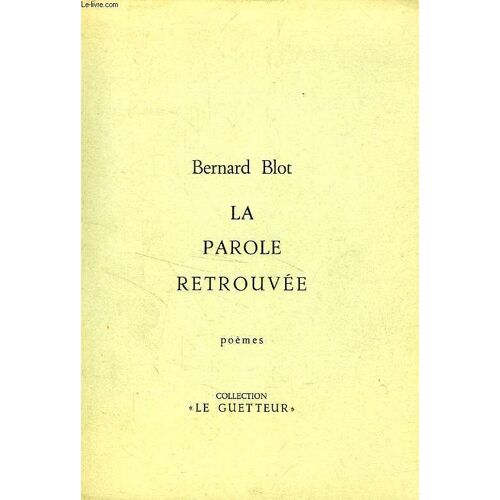 Bernard Blot

LA
PAROLE
RETROUVÉE

poèmes

COLLECTION
«LE GUETTEUR»

Le-livre.com